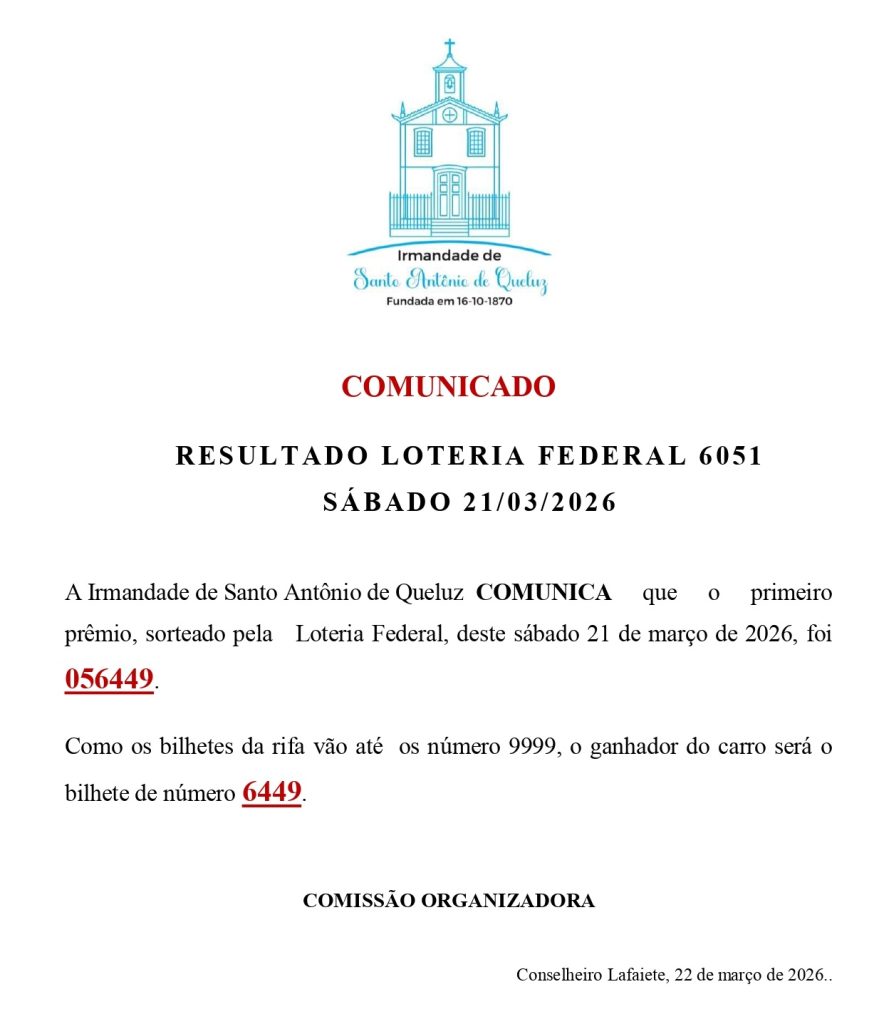 Irmandade de
Santo Antônio de Queluz
Fundada em 16-10-1870

COMUNICADO

RESULTADO LOTERIA FEDERAL 6051
SÁBADO 21/03/2026

A Irmandade de Santo Antônio de Queluz COMUNICA que o primeiro prêmio, sorteado pela Loteria Federal, deste sábado 21 de março de 2026, foi 056449.

Como os bilhetes da rifa vão até os número 9999, o ganhador do carro será o bilhete de número 6449.

COMISSÃO ORGANIZADORA

Conselheiro Lafaiete, 22 de março de 2026..